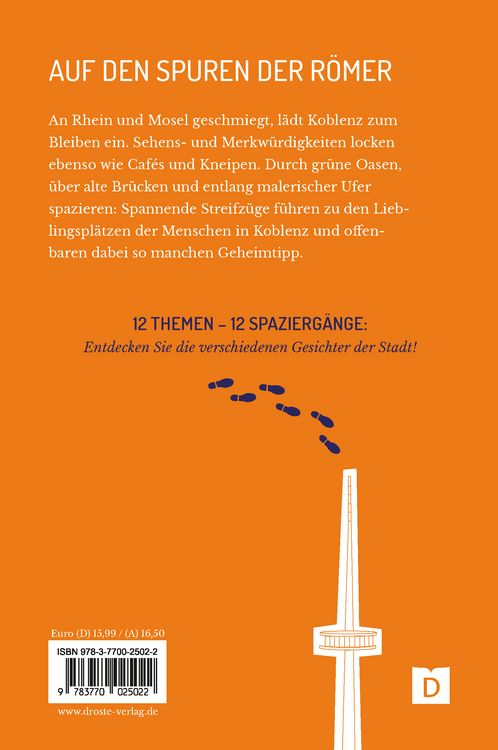 AUF DEN SPUREN DER RÖMER

An Rhein und Mosel geschmiegt, lädt Koblenz zum Bleiben ein. Sehens- und Merkwürdigkeiten locken ebenso wie Cafés und Kneipen. Durch grüne Oasen, über alte Brücken und entlang malerischer Ufer spazieren: Spannende Streifzüge führen zu den Lieblingsplätzen der Menschen in Koblenz und offenbaren dabei so manchen Geheimtipp.

12 THEMEN – 12 SPAZIERGÄNGE:
Entdecken Sie die verschiedenen Gesichter der Stadt!

Euro (D) 15,99 / (A) 16,50

ISBN 978-3-7700-2502-2

9 783770 025022

www.droste-verlag.de

D